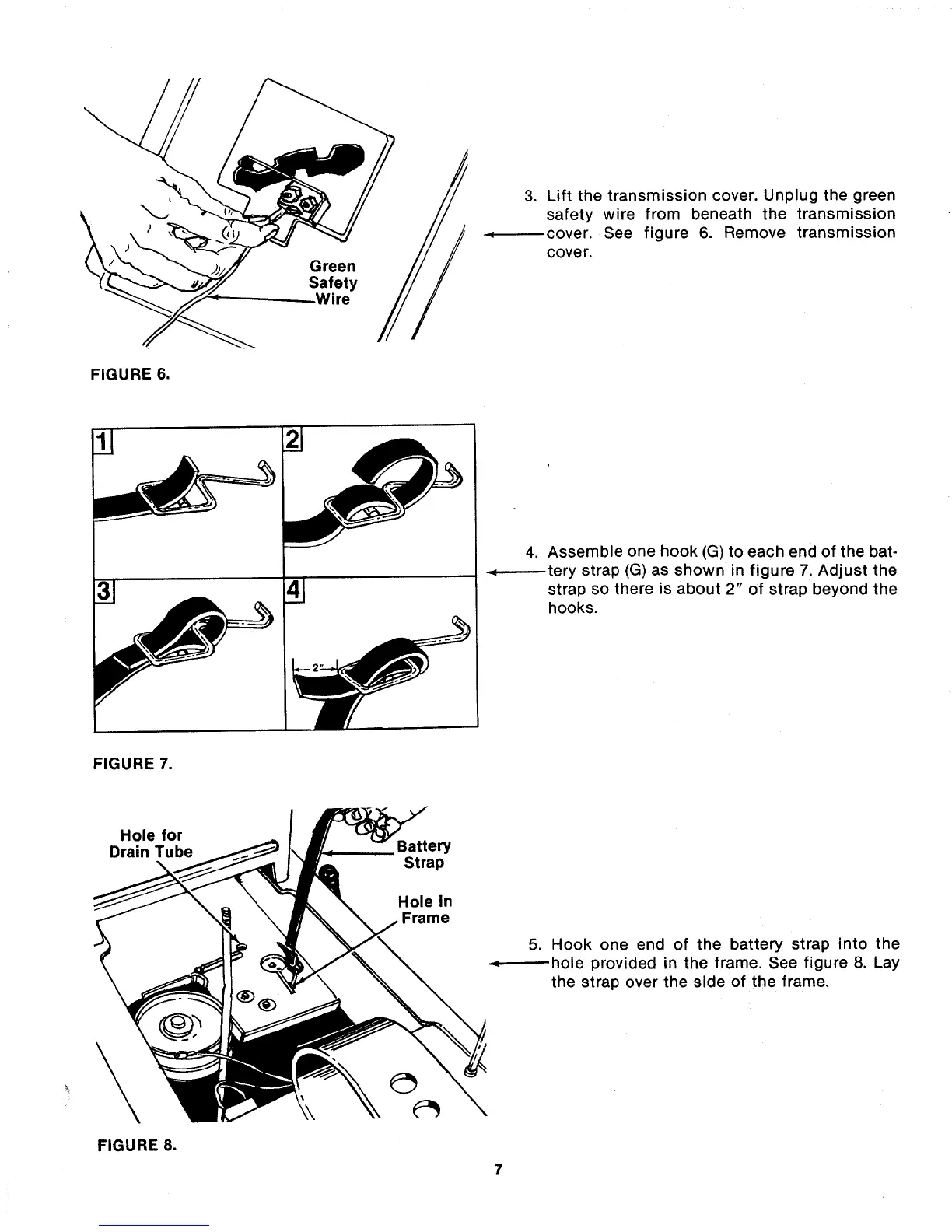 Green Safety Wire

FIGURE 6.

3. Lift the transmission cover. Unplug the green safety wire from beneath the transmission cover. See figure 6. Remove transmission cover.

1

2

3

4

2"

FIGURE 7.

4. Assemble one hook (G) to each end of the battery strap (G) as shown in figure 7. Adjust the strap so there is about 2" of strap beyond the hooks.

Hole for Drain Tube

Battery Strap

Hole in Frame

FIGURE 8.

5. Hook one end of the battery strap into the hole provided in the frame. See figure 8. Lay the strap over the side of the frame.

7